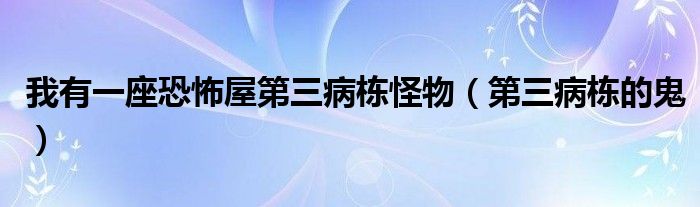 我有一座恐怖屋第三病栋怪物（第三病栋的鬼）